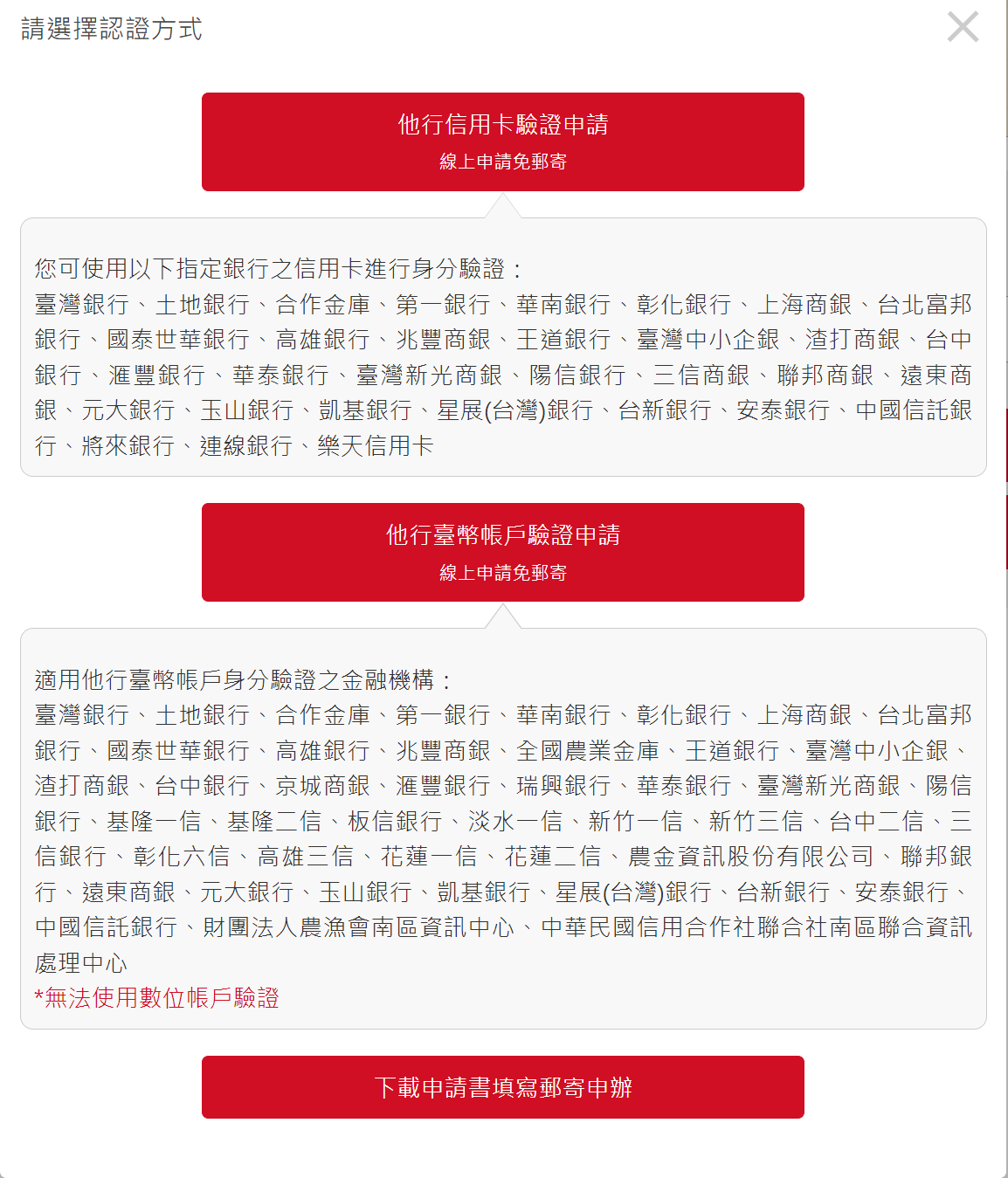 請選擇認證方式

他行信用卡驗證申請
線上申請免郵寄

您可使用以下指定銀行之信用卡進行身分驗證：
臺灣銀行、土地銀行、合作金庫、第一銀行、華南銀行、彰化銀行、上海商銀、台北富邦銀行、國泰世華銀行、高雄銀行、兆豐商銀、王道銀行、臺灣中小企銀、渣打商銀、台中銀行、滙豐銀行、華泰銀行、臺灣新光商銀、陽信銀行、三信商銀、聯邦商銀、遠東商銀、元大銀行、玉山銀行、凱基銀行、星展(台灣)銀行、台新銀行、安泰銀行、中國信託銀行、將來銀行、連線銀行、樂天信用卡

他行臺幣帳戶驗證申請
線上申請免郵寄

適用他行臺幣帳戶身分驗證之金融機構：
臺灣銀行、土地銀行、合作金庫、第一銀行、華南銀行、彰化銀行、上海商銀、台北富邦銀行、國泰世華銀行、高雄銀行、兆豐商銀、全國農業金庫、王道銀行、臺灣中小企銀、渣打商銀、台中銀行、京城商銀、滙豐銀行、瑞興銀行、華泰銀行、臺灣新光商銀、陽信銀行、基隆一信、基隆二信、板信銀行、淡水一信、新竹一信、新竹三信、台中二信、三信銀行、彰化六信、高雄三信、花蓮一信、花蓮二信、農金資訊股份有限公司、聯邦銀行、遠東商銀、元大銀行、玉山銀行、凱基銀行、星展(台灣)銀行、台新銀行、安泰銀行、中國信託銀行、財團法人農漁會南區資訊中心、中華民國信用合作社聯合社南區聯合資訊處理中心
*無法使用數位帳戶驗證

下載申請書填寫郵寄申辦